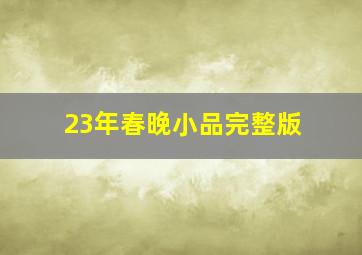 23年春晚小品完整版